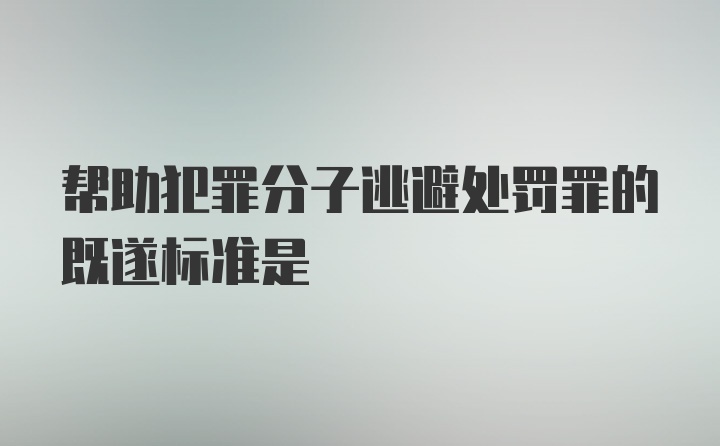 帮助犯罪分子逃避处罚罪的既遂标准是